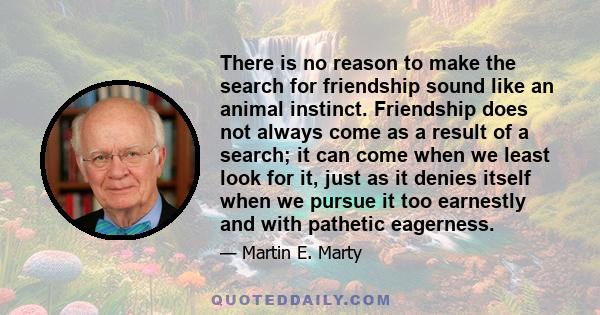 There is no reason to make the search for friendship sound like an animal instinct. Friendship does not always come as a result of a search; it can come when we least look for it, just as it denies itself when we pursue it too earnestly and with pathetic eagerness.

— Martin E. Marty

QUOTEDDAILY.COM